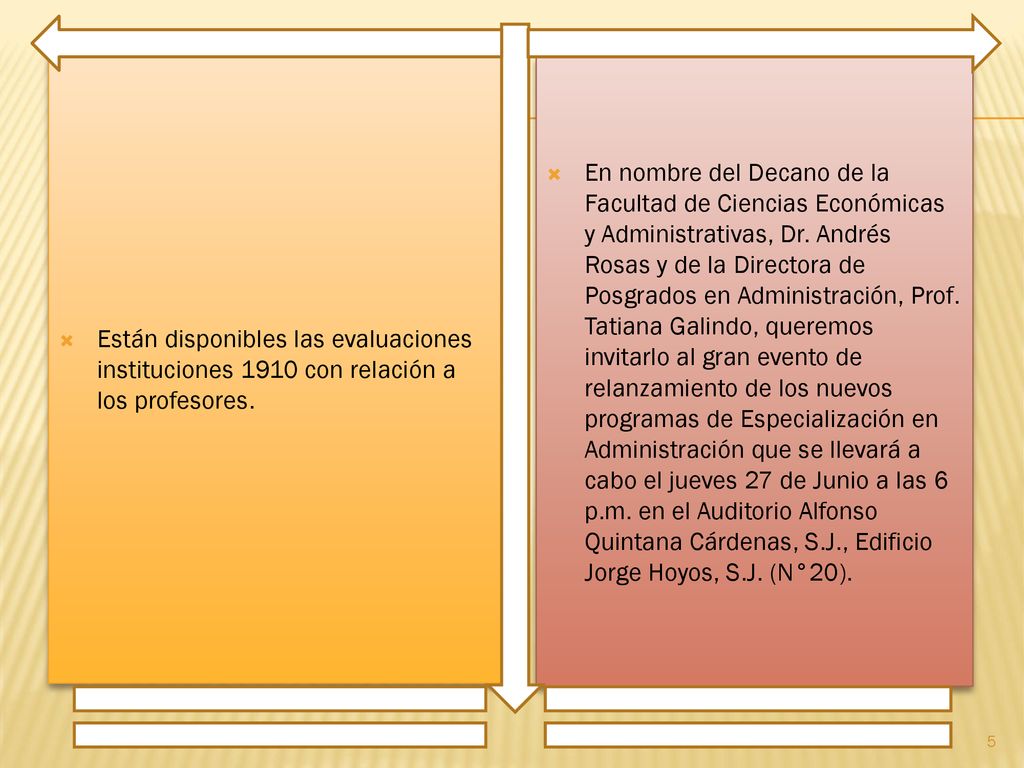 Están disponibles las evaluaciones instituciones 1910 con relación a los profesores.

En nombre del Decano de la Facultad de Ciencias Económicas y Administrativas, Dr. Andrés Rosas y de la Directora de Posgrados en Administración, Prof. Tatiana Galindo, queremos invitarlo al gran evento de relanzamiento de los nuevos programas de Especialización en Administración que se llevará a cabo el jueves 27 de Junio a las 6 p.m. en el Auditorio Alfonso Quintana Cárdenas, S.J., Edificio Jorge Hoyos, S.J. (N°20).

5